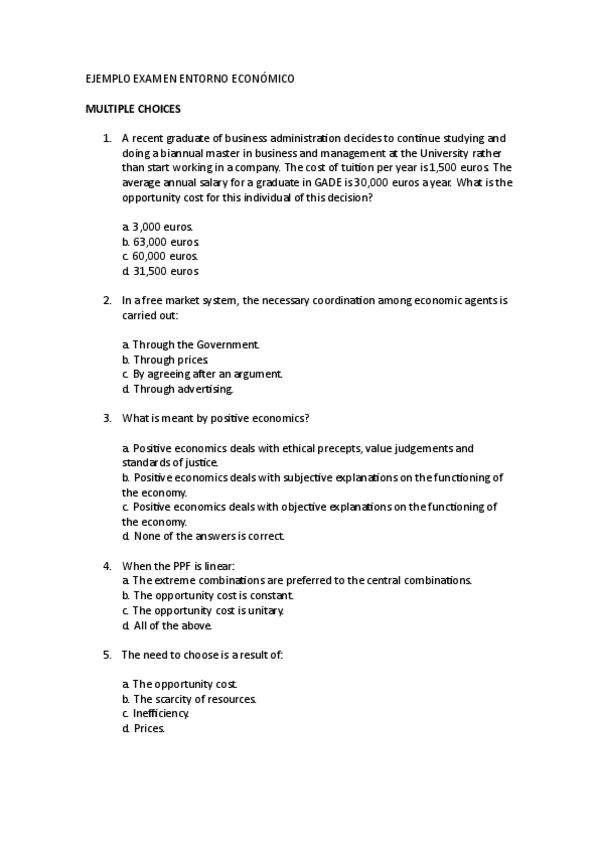 EJEMPLO EXAMEN ENTORNO ECONÓMICO

MULTIPLE CHOICES

1. A recent graduate of business administration decides to continue studying and doing a biannual master in business and management at the University rather than start working in a company. The cost of tuition per year is 1,500 euros. The average annual salary for a graduate in GADE is 30,000 euros a year. What is the opportunity cost for this individual of this decision?

a. 3,000 euros.
b. 63,000 euros.
c. 60,000 euros.
d. 31,500 euros

2. In a free market system, the necessary coordination among economic agents is carried out:

a. Through the Government.
b. Through prices.
c. By agreeing after an argument.
d. Through advertising.

3. What is meant by positive economics?

a. Positive economics deals with ethical precepts, value judgements and standards of justice.
b. Positive economics deals with subjective explanations on the functioning of the economy.
c. Positive economics deals with objective explanations on the functioning of the economy.
d. None of the answers is correct.

4. When the PPF is linear:
a. The extreme combinations are preferred to the central combinations.
b. The opportunity cost is constant.
c. The opportunity cost is unitary.
d. All of the above.

5. The need to choose is a result of:

a. The opportunity cost.
b. The scarcity of resources.
c. Inefficiency.
d. Prices.